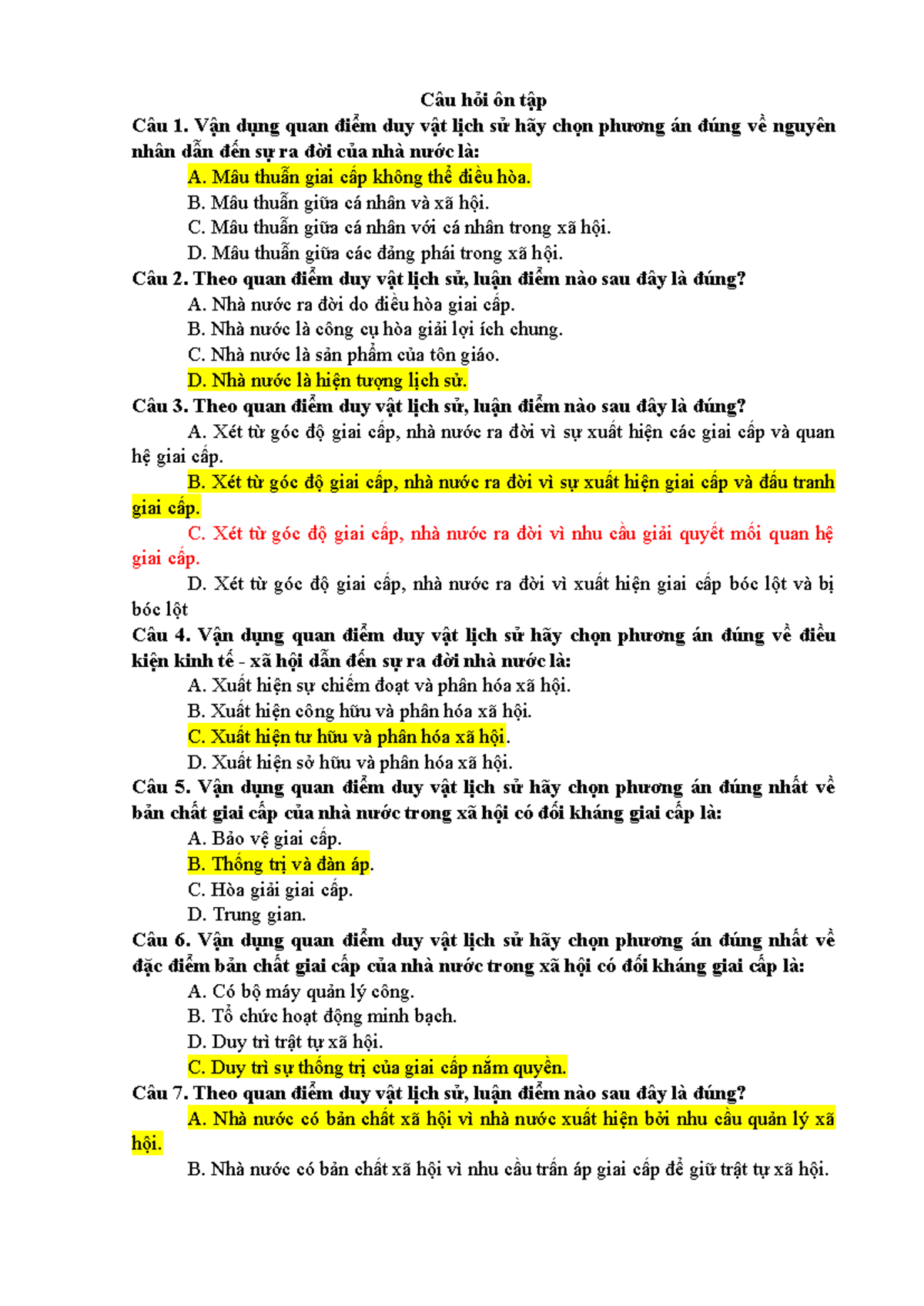 Câu hỏi ôn tập

Câu 1. Vận dụng quan điểm duy vật lịch sử hãy chọn phương án đúng về nguyên nhân dẫn đến sự ra đời của nhà nước là:

A. Mâu thuẫn giai cấp không thể điều hòa.

B. Mâu thuẫn giữa cá nhân và xã hội.

C. Mâu thuẫn giữa cá nhân với cá nhân trong xã hội.

D. Mâu thuẫn giữa các đảng phái trong xã hội.

Câu 2. Theo quan điểm duy vật lịch sử, luận điểm nào sau đây là đúng?

A. Nhà nước ra đời do điều hòa giai cấp.

B. Nhà nước là công cụ hòa giải lợi ích chung.

C. Nhà nước là sản phẩm của tôn giáo.

D. Nhà nước là hiện tượng lịch sử.

Câu 3. Theo quan điểm duy vật lịch sử, luận điểm nào sau đây là đúng?

A. Xét từ góc độ giai cấp, nhà nước ra đời vì sự xuất hiện các giai cấp và quan hệ giai cấp.

B. Xét từ góc độ giai cấp, nhà nước ra đời vì sự xuất hiện giai cấp và đấu tranh giai cấp.

C. Xét từ góc độ giai cấp, nhà nước ra đời vì nhu cầu giải quyết mối quan hệ giai cấp.

D. Xét từ góc độ giai cấp, nhà nước ra đời vì xuất hiện giai cấp bóc lột và bị bóc lột

Câu 4. Vận dụng quan điểm duy vật lịch sử hãy chọn phương án đúng về điều kiện kinh tế - xã hội dẫn đến sự ra đời nhà nước là:

A. Xuất hiện sự chiếm đoạt và phân hóa xã hội.

B. Xuất hiện công hữu và phân hóa xã hội.

C. Xuất hiện tư hữu và phân hóa xã hội.

D. Xuất hiện sở hữu và phân hóa xã hội.

Câu 5. Vận dụng quan điểm duy vật lịch sử hãy chọn phương án đúng nhất về bản chất giai cấp của nhà nước trong xã hội có đối kháng giai cấp là:

A. Bảo vệ giai cấp.

B. Thống trị và đàn áp.

C. Hòa giải giai cấp.

D. Trung gian.

Câu 6. Vận dụng quan điểm duy vật lịch sử hãy chọn phương án đúng nhất về đặc điểm bản chất giai cấp của nhà nước trong xã hội có đối kháng giai cấp là:

A. Có bộ máy quản lý công.

B. Tổ chức hoạt động minh bạch.

D. Duy trì trật tự xã hội.

C. Duy trì sự thống trị của giai cấp nắm quyền.

Câu 7. Theo quan điểm duy vật lịch sử, luận điểm nào sau đây là đúng?

A. Nhà nước có bản chất xã hội vì nhà nước xuất hiện bởi nhu cầu quản lý xã hội.

B. Nhà nước có bản chất xã hội vì nhu cầu trấn áp giai cấp để giữ trật tự xã hội.